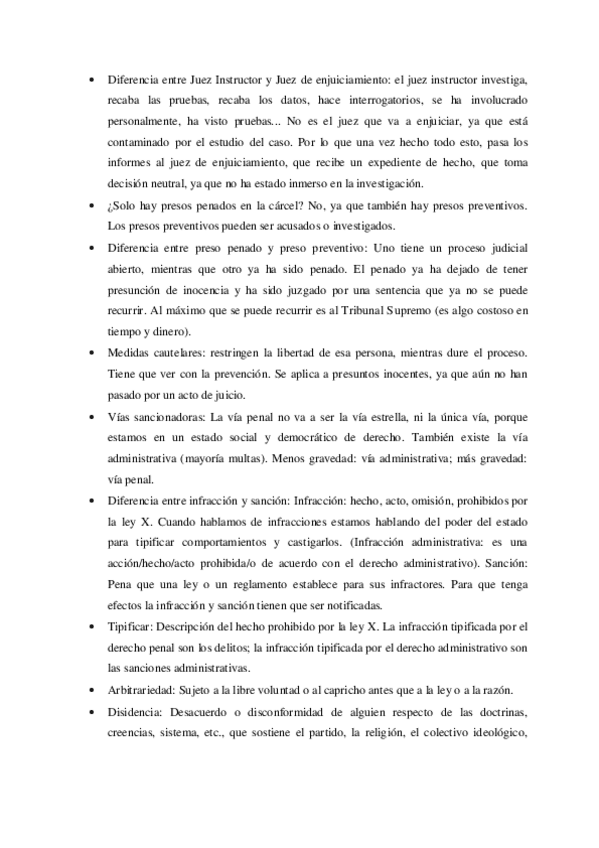 • Diferencia entre Juez Instructor y Juez de enjuiciamiento: el juez instructor investiga, recaba las pruebas, recaba los datos, hace interrogatorios, se ha involucrado personalmente, ha visto pruebas... No es el juez que va a enjuiciar, ya que está contaminado por el estudio del caso. Por lo que una vez hecho todo esto, pasa los informes al juez de enjuiciamiento, que recibe un expediente de hecho, que toma decisión neutral, ya que no ha estado inmerso en la investigación.

• ¿Solo hay presos penados en la cárcel? No, ya que también hay presos preventivos. Los presos preventivos pueden ser acusados o investigados.

• Diferencia entre preso penado y preso preventivo: Uno tiene un proceso judicial abierto, mientras que otro ya ha sido penado. El penado ya ha dejado de tener presunción de inocencia y ha sido juzgado por una sentencia que ya no se puede recurrir. Al máximo que se puede recurrir es al Tribunal Supremo (es algo costoso en tiempo y dinero).

• Medidas cautelares: restringen la libertad de esa persona, mientras dure el proceso. Tiene que ver con la prevención. Se aplica a presuntos inocentes, ya que aún no han pasado por un acto de juicio.

• Vías sancionadoras: La vía penal no va a ser la vía estrella, ni la única vía, porque estamos en un estado social y democrático de derecho. También existe la vía administrativa (mayoría multas). Menos gravedad: vía administrativa; más gravedad: vía penal.

• Diferencia entre infracción y sanción: Infracción: hecho, acto, omisión, prohibidos por la ley X. Cuando hablamos de infracciones estamos hablando del poder del estado para tipificar comportamientos y castigarlos. (Infracción administrativa: es una acción/hecho/acto prohibida/o de acuerdo con el derecho administrativo). Sanción: Pena que una ley o un reglamento establece para sus infractores. Para que tenga efectos la infracción y sanción tienen que ser notificadas.

• Tipificar: Descripción del hecho prohibido por la ley X. La infracción tipificada por el derecho penal son los delitos; la infracción tipificada por el derecho administrativo son las sanciones administrativas.

• Arbitrariedad: Sujeto a la libre voluntad o al capricho antes que a la ley o a la razón.

• Disidencia: Desacuerdo o disconformidad de alguien respecto de las doctrinas, creencias, sistema, etc., que sostiene el partido, la religión, el colectivo ideológico,